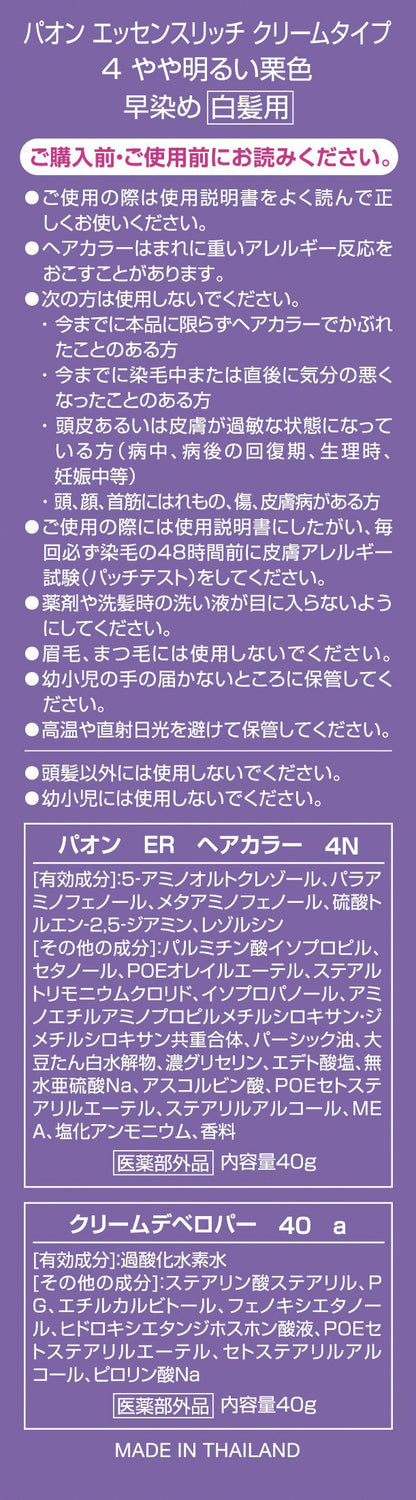 パオン エッセンスリッチ クリームタイプ
4 やや明るい栗色
早染め 白髪用

ご購入前・ご使用前にお読みください。

●ご使用の際は使用説明書をよく読んで正しくお使いください。
●ヘアカラーはまれに重いアレルギー反応をおこすことがあります。
●次の方は使用しないでください。
・今までに本品に限らずヘアカラーでかぶれたことのある方
・今までに染毛中または直後に気分の悪くなったことのある方
・頭皮あるいは皮膚が過敏な状態になっている方（病中、病後の回復期、生理時、妊娠中等）
・頭、顔、首筋にはれもの、傷、皮膚病がある方
●ご使用の際には使用説明書にしたがい、毎回必ず染毛の48時間前に皮膚アレルギー試験（パッチテスト）をしてください。
●薬剤や洗髪時の洗い液が目に入らないようにしてください。
●眉毛、まつ毛には使用しないでください。
●幼小児の手の届かないところに保管してください。
●高温や直射日光を避けて保管してください。

●頭髪以外には使用しないでください。
●幼小児には使用しないでください。

パオン ER ヘアカラー 4N

[有効成分]:5-アミノオルトクレゾール、パラアミノフェノール、メタアミノフェノール、硫酸トルエン-2,5-ジアミン、レゾルシン
[その他の成分]:パルミチン酸イソプロピル、セタノール、POEオレイルエーテル、ステアルトリモニウムクロリド、イソプロパノール、アミノエチルアミノプロピルメチルシロキサン・ジメチルシロキサン共重合体、パーシック油、大豆たん白水解物、濃グリセリン、エデト酸塩、無水亜硫酸Na、アスコルビン酸、POEセトステアリルエーテル、ステアリルアルコール、MEA、塩化アンモニウム、香料

医薬部外品 内容量40g

クリームデベロパー 40 a

[有効成分]:過酸化水素水
[その他の成分]:ステアリン酸ステアリル、PG、エチルカルビトール、フェノキシエタノール、ヒドロキシエタンジホスホン酸液、POEセトステアリルエーテル、セトステアリルアルコール、ピロリン酸Na

医薬部外品 内容量40g

MADE IN THAILAND